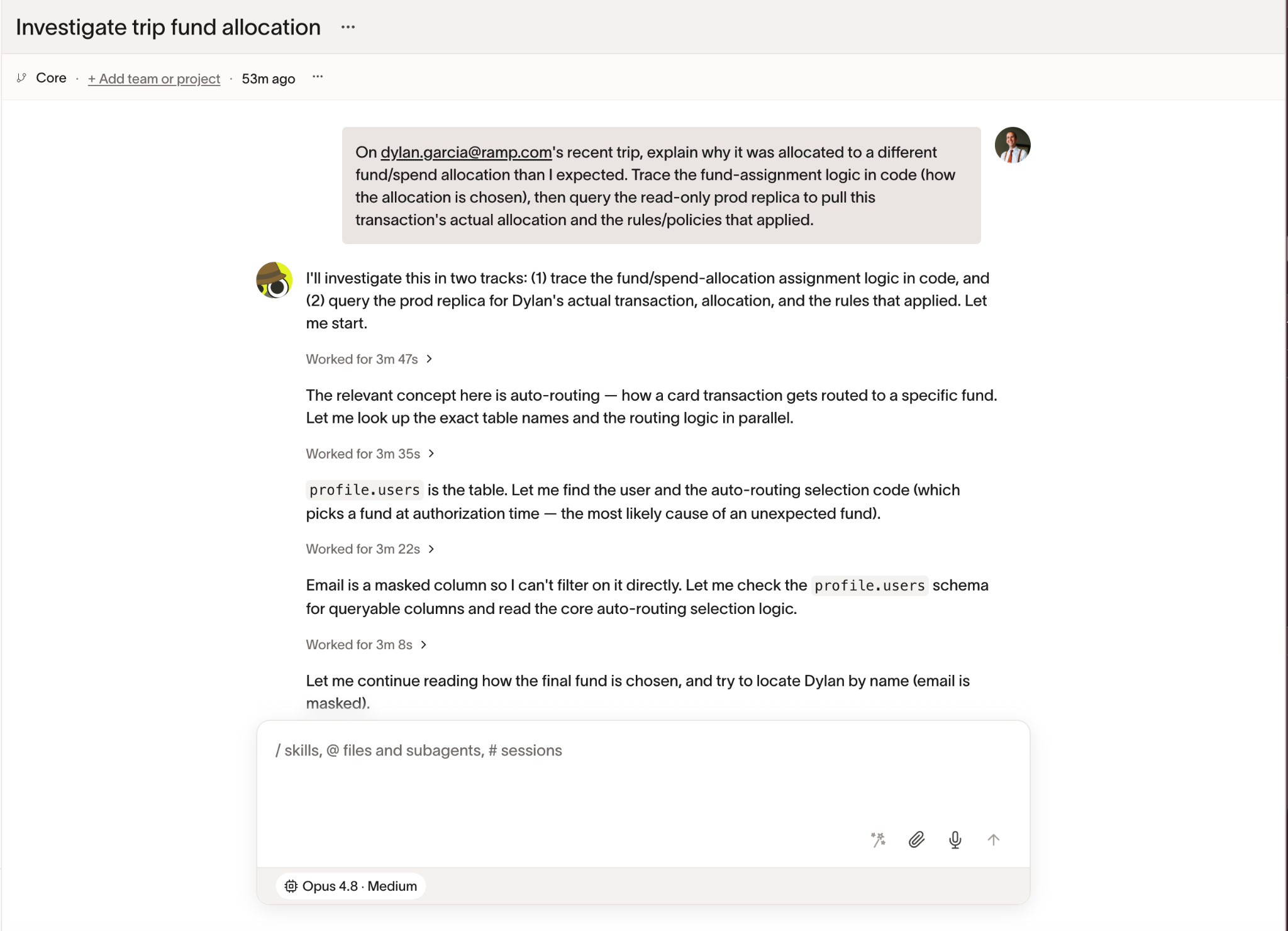 Investigate trip fund allocation ···

Core · + Add team or project · 53m ago ···

On dylan.garcia@ramp.com's recent trip, explain why it was allocated to a different fund/spend allocation than I expected. Trace the fund-assignment logic in code (how the allocation is chosen), then query the read-only prod replica to pull this transaction's actual allocation and the rules/policies that applied.

I'll investigate this in two tracks: (1) trace the fund/spend-allocation assignment logic in code, and (2) query the prod replica for Dylan's actual transaction, allocation, and the rules that applied. Let me start.

Worked for 3m 47s >

The relevant concept here is auto-routing — how a card transaction gets routed to a specific fund. Let me look up the exact table names and the routing logic in parallel.

Worked for 3m 35s >

profile.users is the table. Let me find the user and the auto-routing selection code (which picks a fund at authorization time — the most likely cause of an unexpected fund).

Worked for 3m 22s >

Email is a masked column so I can't filter on it directly. Let me check the profile.users schema for queryable columns and read the core auto-routing selection logic.

Worked for 3m 8s >

Let me continue reading how the final fund is chosen, and try to locate Dylan by name (email is masked).

/ skills, @ files and subagents, # sessions

Opus 4.8 · Medium